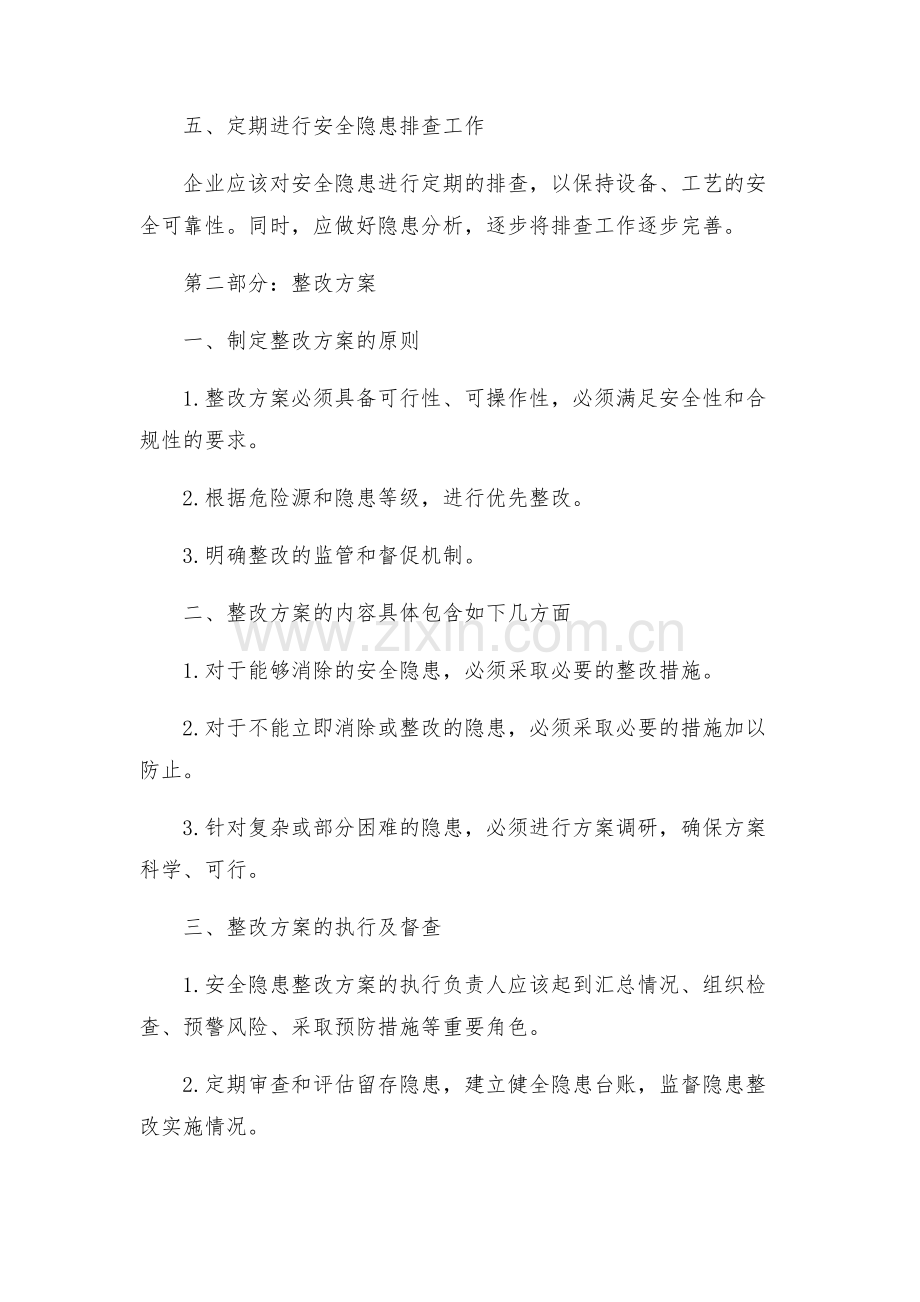 五、定期进行安全隐患排查工作

企业应该对安全隐患进行定期的排查，以保持设备、工艺的安全可靠性。同时，应做好隐患分析，逐步将排查工作逐步完善。

第二部分：整改方案

一、制定整改方案的原则

1.整改方案必须具备可行性、可操作性，必须满足安全性和合规性的要求。

2.根据危险源和隐患等级，进行优先整改。

3.明确整改的监管和督促机制。

二、整改方案的内容具体包含如下几方面

1.对于能够消除的安全隐患，必须采取必要的整改措施。

2.对于不能立即消除或整改的隐患，必须采取必要的措施加以防止。

3.针对复杂或部分困难的隐患，必须进行方案调研，确保方案科学、可行。

三、整改方案的执行及督查

1.安全隐患整改方案的执行负责人应该起到汇总情况、组织检查、预警风险、采取预防措施等重要角色。

2.定期审查和评估留存隐患，建立健全隐患台账，监督隐患整改实施情况。

www.zixin.com.cn